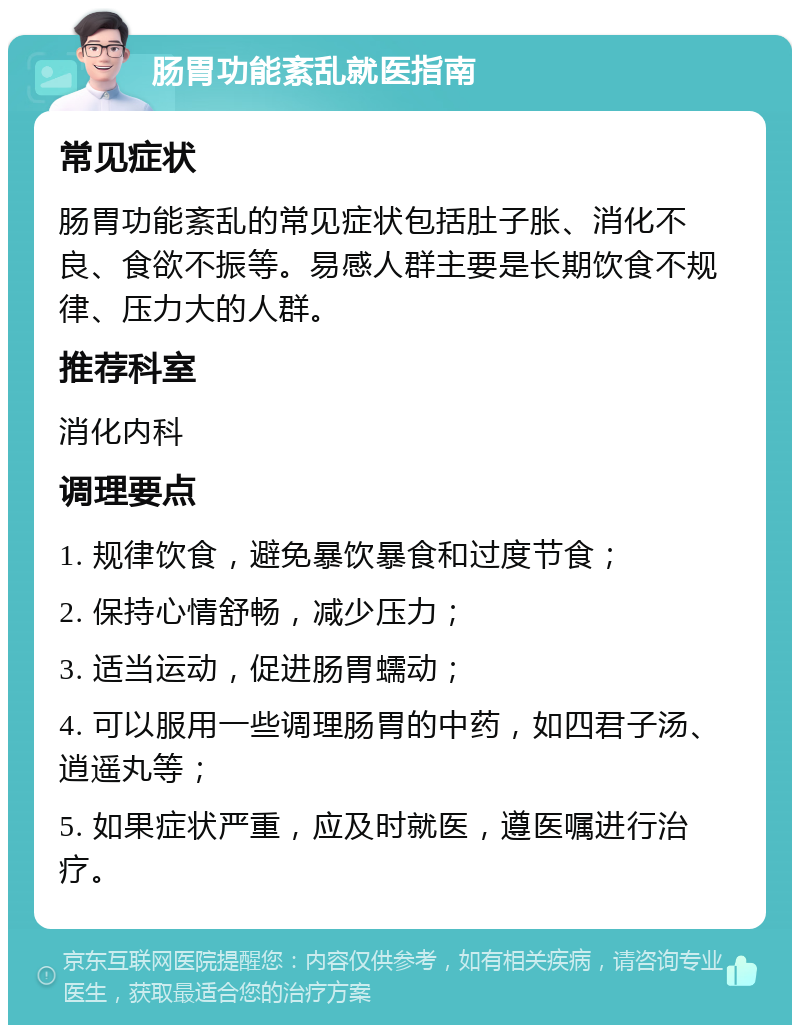 肠胃功能紊乱就医指南

常见症状

肠胃功能紊乱的常见症状包括肚子胀、消化不良、食欲不振等。易感人群主要是长期饮食不规律、压力大的人群。

推荐科室

消化内科

调理要点

1. 规律饮食，避免暴饮暴食和过度节食；

2. 保持心情舒畅，减少压力；

3. 适当运动，促进肠胃蠕动；

4. 可以服用一些调理肠胃的中药，如四君子汤、逍遥丸等；

5. 如果症状严重，应及时就医，遵医嘱进行治疗。

京东互联网医院提醒您：内容仅供参考，如有相关疾病，请咨询专业医生，获取最适合您的治疗方案